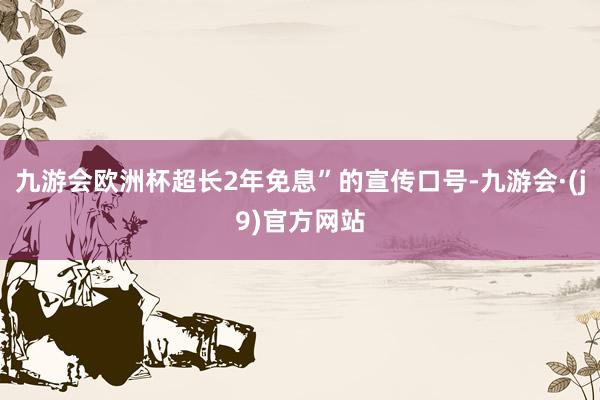 九游会欧洲杯超长2年免息”的宣传口号-九游会·(j9)官方网站